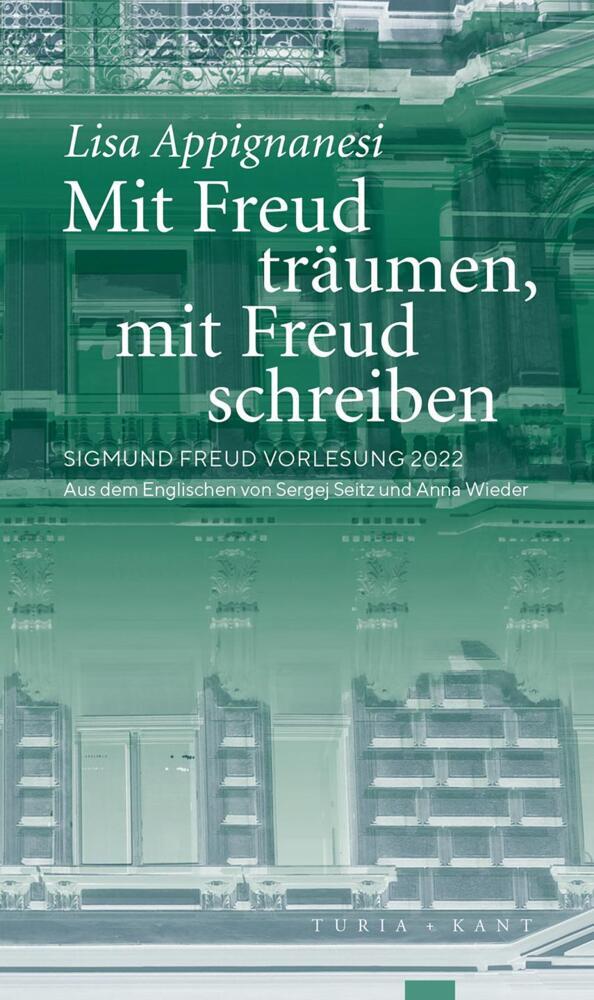 Lisa Appignanesi

Mit Freud träumen, mit Freud schreiben

SIGMUND FREUD VORLESUNG 2022

Aus dem Englischen von Sergej Seitz und Anna Wieder

TURIA + KANT